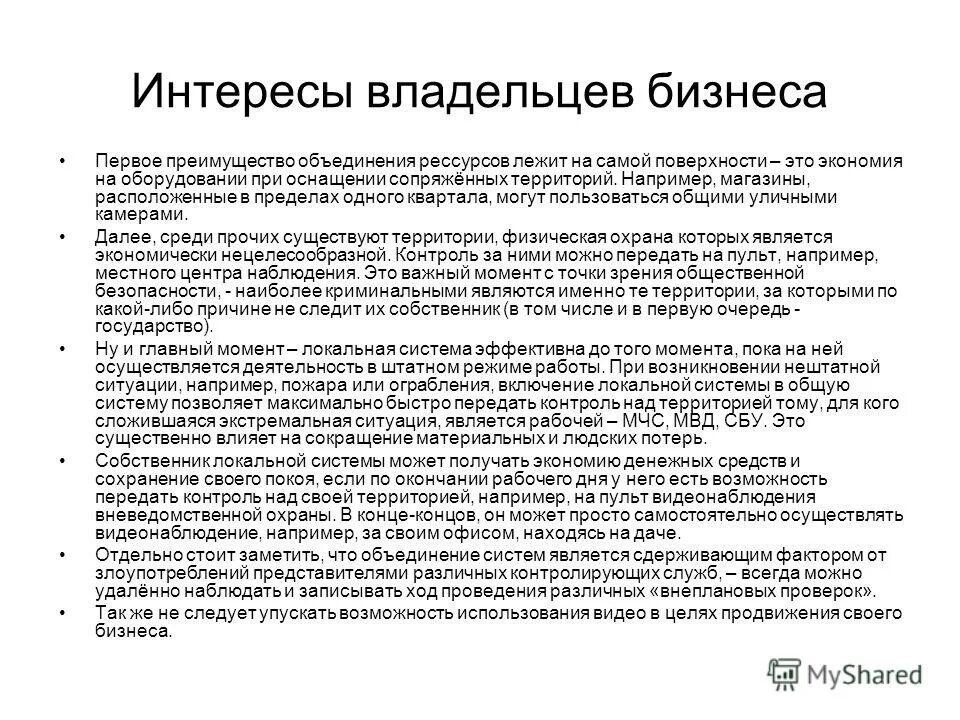 Интересы владельцев бизнеса

• Первое преимущество объединения рессурсов лежит на самой поверхности – это экономия на оборудовании при оснащении сопряжённых территорий. Например, магазины, расположенные в пределах одного квартала, могут пользоваться общими уличными камерами.

• Далее, среди прочих существуют территории, физическая охрана которых является экономически нецелесообразной. Контроль за ними можно передать на пульт, например, местного центра наблюдения. Это важный момент с точки зрения общественной безопасности, - наиболее криминальными являются именно те территории, за которыми по какой-либо причине не следит их собственник (в том числе и в первую очередь - государство).

• Ну и главный момент – локальная система эффективна до того момента, пока на ней осуществляется деятельность в штатном режиме работы. При возникновении нештатной ситуации, например, пожара или ограбления, включение локальной системы в общую систему позволяет максимально быстро передать контроль над территорией тому, для кого сложившаяся экстремальная ситуация, является рабочей – МЧС, МВД, СБУ. Это существенно влияет на сокращение материальных и людских потерь.

• Собственник локальной системы может получать экономию денежных средств и сохранение своего покоя, если по окончании рабочего дня у него есть возможность передать контроль над своей территорией, например, на пульт видеонаблюдения вневедомственной охраны. В конце-концов, он может просто самостоятельно осуществлять видеонаблюдение, например, за своим офисом, находясь на даче.

• Отдельно стоит заметить, что объединение систем является сдерживающим фактором от злоупотреблений представителями различных контролирующих служб, – всегда можно удалённо наблюдать и записывать ход проведения различных «внеплановых проверок».

• Так же не следует упускать возможность использования видео в целях продвижения своего бизнеса.

MyShared